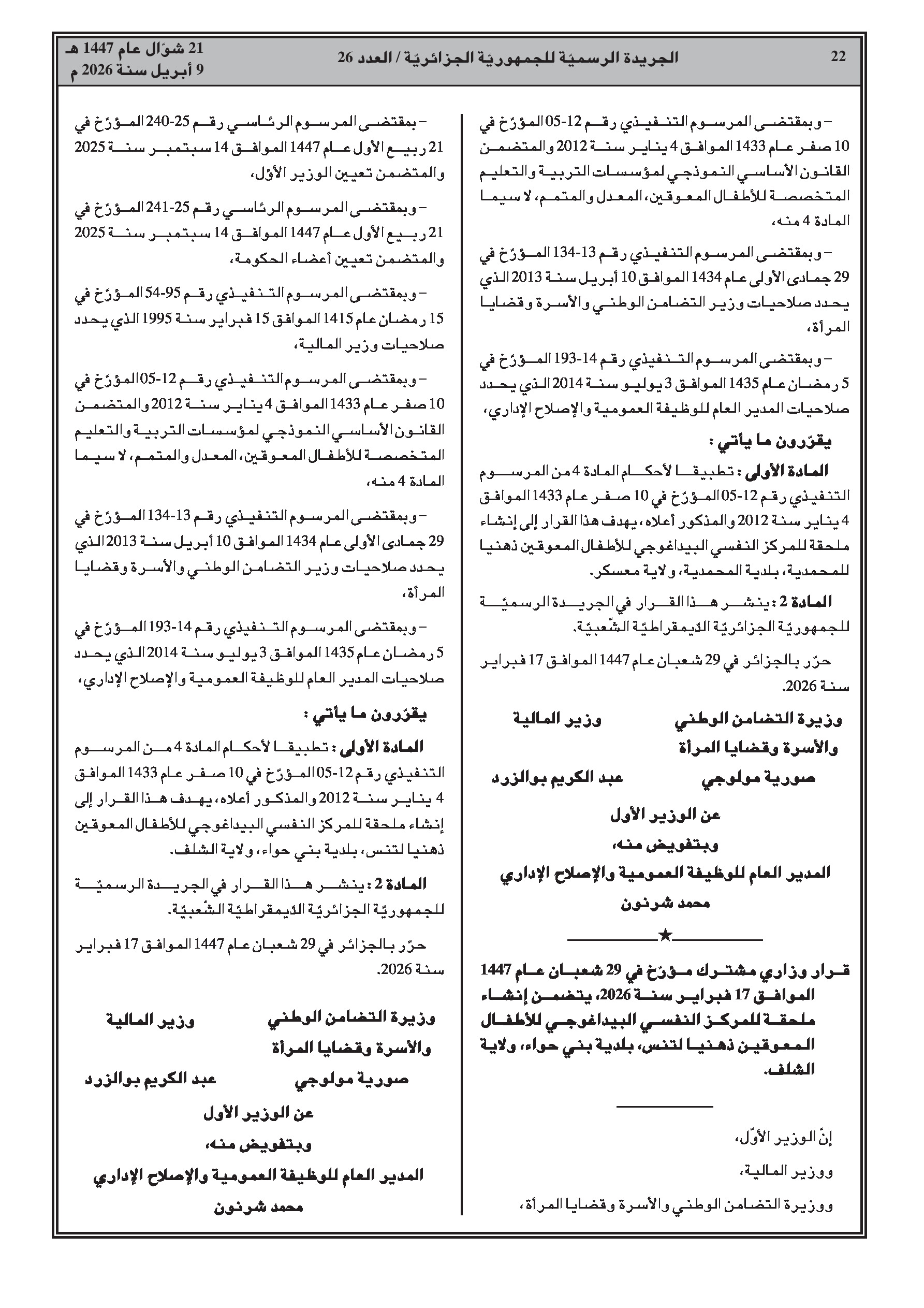 22 الجريدة الرسميّة للجمهوريّة الجزائريّة / العدد 26 21 شوّال عام 1447 هـ
9 أبريل سنة 2026 م

– وبمقتضى المرسوم التنفيذي رقم 12-05 المؤرّخ في 10 صفر عام 1433 الموافق 4 يناير سنة 2012 والمتضمن القانون الأساسي النموذجي لمؤسسات التربية والتعليم المتخصصة للأطفال المعوقين، المعدل والمتمم، لا سيما المادة 4 منه،

– وبمقتضى المرسوم التنفيذي رقم 13-134 المؤرّخ في 29 جمادى الأولى عام 1434 الموافق 10 أبريل سنة 2013 الذي يحدد صلاحيات وزير التضامن الوطني والأسرة وقضايا المرأة،

– وبمقتضى المرسوم التنفيذي رقم 14-193 المؤرّخ في 5 رمضان عام 1435 الموافق 3 يوليو سنة 2014 الذي يحدد صلاحيات المدير العام للوظيفة العمومية والإصلاح الإداري،

يقرّرون ما يأتي :

المادة الأولى : تطبيقا لأحكام المادة 4 من المرسوم التنفيذي رقم 12-05 المؤرّخ في 10 صفر عام 1433 الموافق 4 يناير سنة 2012 والمذكور أعلاه، يهدف هذا القرار إلى إنشاء ملحقة للمركز النفسي البيداغوجي للأطفال المعوقين ذهنيا للمحمدية، بلدية المحمدية، ولاية معسكر.

المادة 2 : ينشر هذا القرار في الجريدة الرسميّة للجمهوريّة الجزائريّة الدّيمقراطيّة الشّعبيّة.

حرّر بالجزائر في 29 شعبان عام 1447 الموافق 17 فبراير سنة 2026.

وزيرة التضامن الوطني والأسرة وقضايا المرأة
صورية مولوجي

وزير المالية
عبد الكريم بوالزرد

عن الوزير الأول
وبتفويض منه،
المدير العام للوظيفة العمومية والإصلاح الإداري
محمد شرنون

★

قرار وزاري مشترك مؤرّخ في 29 شعبان عام 1447 الموافق 17 فبراير سنة 2026، يتضمن إنشاء ملحقة للمركز النفسي البيداغوجي للأطفال المعوقين ذهنيا لتنس، بلدية بني حواء، ولاية الشلف.

إنّ الوزير الأوّل،

ووزير المالية،

ووزيرة التضامن الوطني والأسرة وقضايا المرأة،

– بمقتضى المرسوم الرئاسي رقم 25-240 المؤرّخ في 21 ربيع الأول عام 1447 الموافق 14 سبتمبر سنة 2025 والمتضمن تعيين الوزير الأوّل،

– وبمقتضى المرسوم الرئاسي رقم 25-241 المؤرّخ في 21 ربيع الأول عام 1447 الموافق 14 سبتمبر سنة 2025 والمتضمن تعيين أعضاء الحكومة،

– وبمقتضى المرسوم التنفيذي رقم 95-54 المؤرّخ في 15 رمضان عام 1415 الموافق 15 فبراير سنة 1995 الذي يحدد صلاحيات وزير المالية،

– وبمقتضى المرسوم التنفيذي رقم 12-05 المؤرّخ في 10 صفر عام 1433 الموافق 4 يناير سنة 2012 والمتضمن القانون الأساسي النموذجي لمؤسسات التربية والتعليم المتخصصة للأطفال المعوقين، المعدل والمتمم، لا سيما المادة 4 منه،

– وبمقتضى المرسوم التنفيذي رقم 13-134 المؤرّخ في 29 جمادى الأولى عام 1434 الموافق 10 أبريل سنة 2013 الذي يحدد صلاحيات وزير التضامن الوطني والأسرة وقضايا المرأة،

– وبمقتضى المرسوم التنفيذي رقم 14-193 المؤرّخ في 5 رمضان عام 1435 الموافق 3 يوليو سنة 2014 الذي يحدد صلاحيات المدير العام للوظيفة العمومية والإصلاح الإداري،

يقرّرون ما يأتي :

المادة الأولى : تطبيقا لأحكام المادة 4 من المرسوم التنفيذي رقم 12-05 المؤرّخ في 10 صفر عام 1433 الموافق 4 يناير سنة 2012 والمذكور أعلاه، يهدف هذا القرار إلى إنشاء ملحقة للمركز النفسي البيداغوجي للأطفال المعوقين ذهنيا لتنس، بلدية بني حواء، ولاية الشلف.

المادة 2 : ينشر هذا القرار في الجريدة الرسميّة للجمهوريّة الجزائريّة الدّيمقراطيّة الشّعبيّة.

حرّر بالجزائر في 29 شعبان عام 1447 الموافق 17 فبراير سنة 2026.

وزيرة التضامن الوطني والأسرة وقضايا المرأة
صورية مولوجي

وزير المالية
عبد الكريم بوالزرد

عن الوزير الأول
وبتفويض منه،
المدير العام للوظيفة العمومية والإصلاح الإداري
محمد شرنون